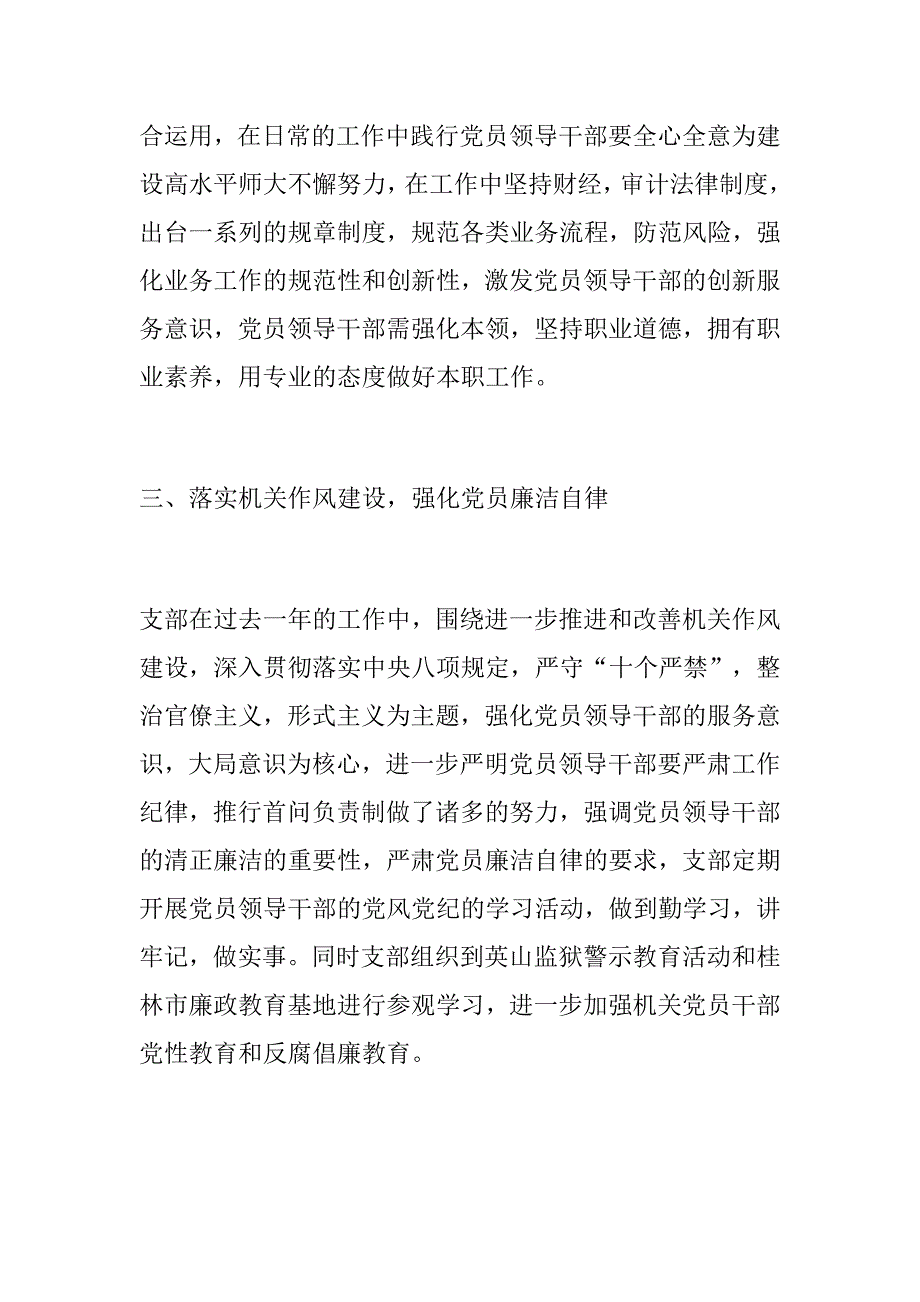 合运用，在日常的工作中践行党员领导干部要全心全意为建设高水平师大不懈努力，在工作中坚持财经，审计法律制度，出台一系列的规章制度，规范各类业务流程，防范风险，强化业务工作的规范性和创新性，激发党员领导干部的创新服务意识，党员领导干部需强化本领，坚持职业道德，拥有职业素养，用专业的态度做好本职工作。

三、落实机关作风建设，强化党员廉洁自律

支部在过去一年的工作中，围绕进一步推进和改善机关作风建设，深入贯彻落实中央八项规定，严守“十个严禁”，整治官僚主义，形式主义为主题，强化党员领导干部的服务意识，大局意识为核心，进一步严明党员领导干部要严肃工作纪律，推行首问负责制做了诸多的努力，强调党员领导干部的清正廉洁的重要性，严肃党员廉洁自律的要求，支部定期开展党员领导干部的党风党纪的学习活动，做到勤学习，讲牢记，做实事。同时支部组织到英山监狱警示教育活动和桂林市廉政教育基地进行参观学习，进一步加强机关党员干部党性教育和反腐倡廉教育。